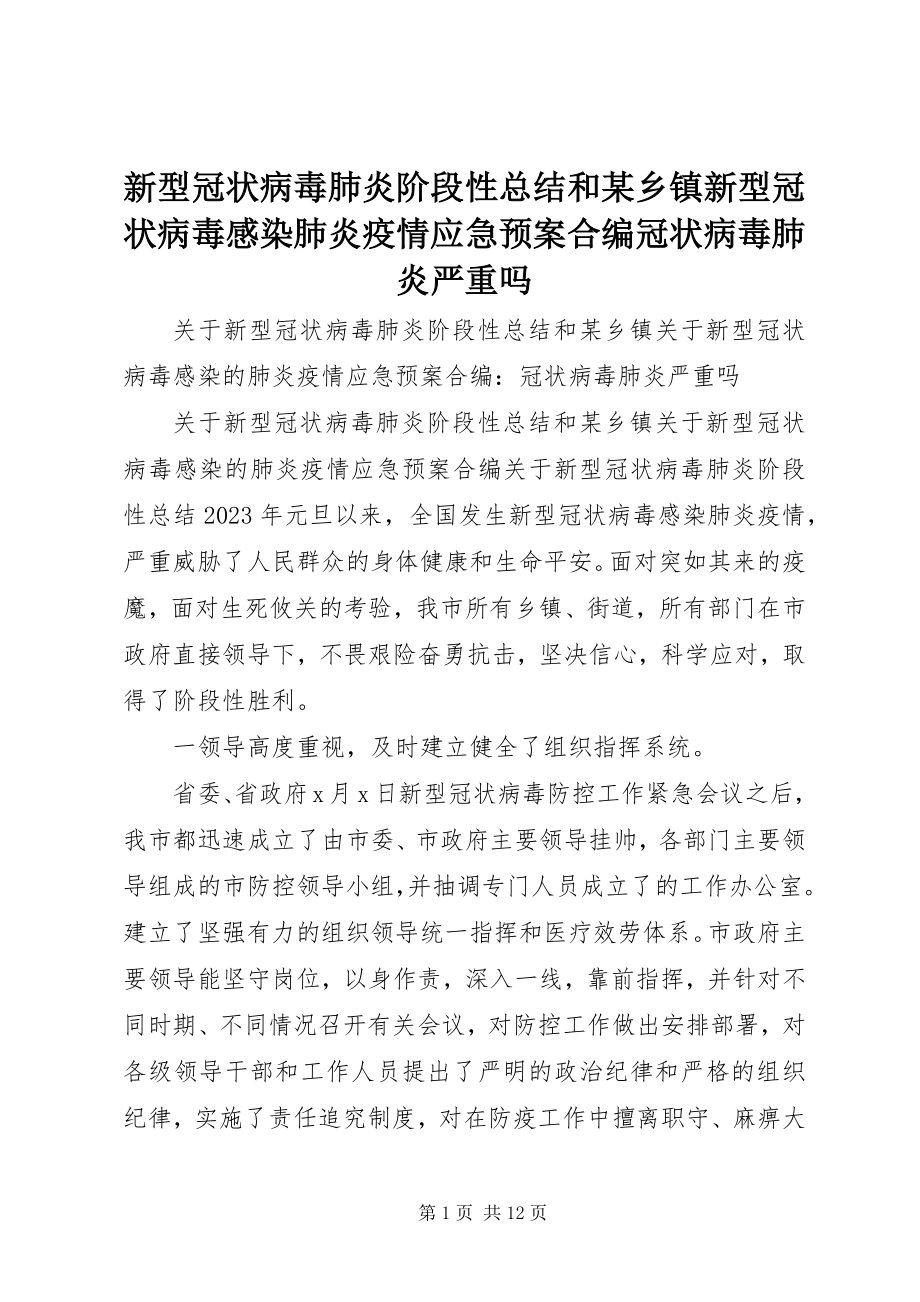 新型冠状病毒肺炎阶段性总结和某乡镇新型冠状病毒感染肺炎疫情应急预案合编冠状病毒肺炎严重吗

关于新型冠状病毒肺炎阶段性总结和某乡镇关于新型冠状病毒感染的肺炎疫情应急预案合编：冠状病毒肺炎严重吗

关于新型冠状病毒肺炎阶段性总结和某乡镇关于新型冠状病毒感染的肺炎疫情应急预案合编关于新型冠状病毒肺炎阶段性总结 2023 年元旦以来，全国发生新型冠状病毒感染肺炎疫情，严重威胁了人民群众的身体健康和生命平安。面对突如其来的疫魔，面对生死攸关的考验，我市所有乡镇、街道，所有部门在市政府直接领导下，不畏艰险奋勇抗击，坚决信心，科学应对，取得了阶段性胜利。

一领导高度重视，及时建立健全了组织指挥系统。

省委、省政府 x 月 x 日新型冠状病毒防控工作紧急会议之后，我市都迅速成立了由市委、市政府主要领导挂帅，各部门主要领导组成的市防控领导小组,并抽调专门人员成立了的工作办公室。建立了坚强有力的组织领导统一指挥和医疗效劳体系。市政府主要领导能坚守岗位，以身作责，深入一线，靠前指挥，并针对不同时期、不同情况召开有关会议，对防控工作做出安排部署，对各级领导干部和工作人员提出了严明的政治纪律和严格的组织纪律，实施了责任追究制度，对在防疫工作中擅离职守、麻痹大

第 1 页 共 12 页